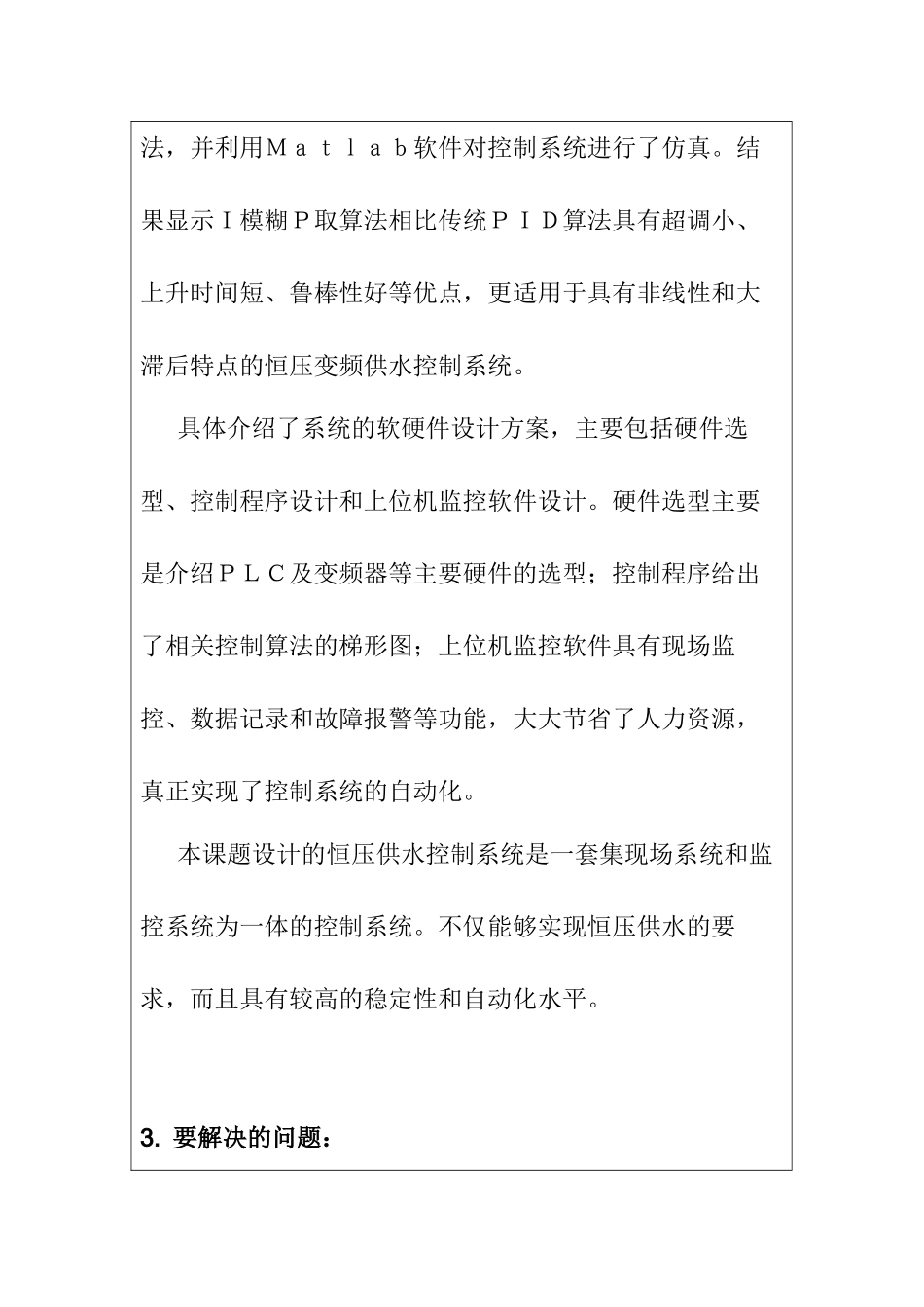 法，并利用Ｍａｔｌａｂ软件对控制系统进行了仿真。结果显示Ｉ模糊Ｐ取算法相比传统ＰＩＤ算法具有超调小、上升时间短、鲁棒性好等优点，更适用于具有非线性和大滞后特点的恒压变频供水控制系统。

具体介绍了系统的软硬件设计方案，主要包括硬件选型、控制程序设计和上位机监控软件设计。硬件选型主要是介绍ＰＬＣ及变频器等主要硬件的选型；控制程序给出了相关控制算法的梯形图；上位机监控软件具有现场监控、数据记录和故障报警等功能，大大节省了人力资源，真正实现了控制系统的自动化。

本课题设计的恒压供水控制系统是一套集现场系统和监控系统为一体的控制系统。不仅能够实现恒压供水的要求，而且具有较高的稳定性和自动化水平。

3. 要解决的问题：